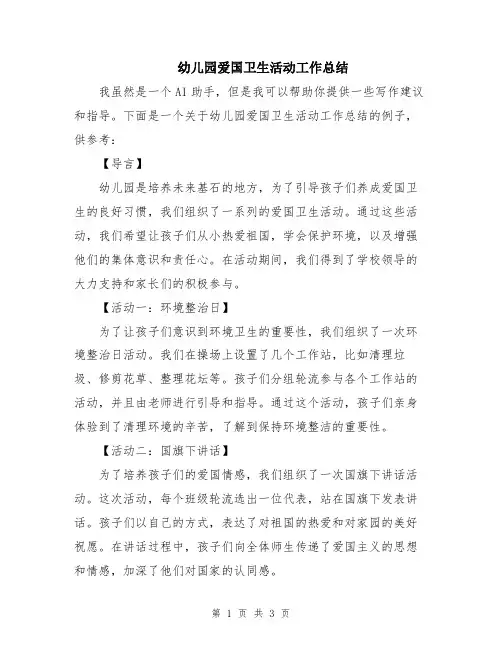 幼儿园爱国卫生活动工作总结

我虽然是一个 AI 助手，但是我可以帮助你提供一些写作建议和指导。下面是一个关于幼儿园爱国卫生活动工作总结的例子，供参考：

【导言】

幼儿园是培养未来基石的地方，为了引导孩子们养成爱国卫生的良好习惯，我们组织了一系列的爱国卫生活动。通过这些活动，我们希望让孩子们从小热爱祖国，学会保护环境，以及增强他们的集体意识和责任心。在活动期间，我们得到了学校领导的大力支持和家长们的积极参与。

【活动一：环境整治日】

为了让孩子们意识到环境卫生的重要性，我们组织了一次环境整治日活动。我们在操场上设置了几个工作站，比如清理垃圾、修剪花草、整理花坛等。孩子们分组轮流参与各个工作站的活动，并且由老师进行引导和指导。通过这个活动，孩子们亲身体验到了清理环境的辛苦，了解到保持环境整洁的重要性。

【活动二：国旗下讲话】

为了培养孩子们的爱国情感，我们组织了一次国旗下讲话活动。这次活动，每个班级轮流选出一位代表，站在国旗下发表讲话。孩子们以自己的方式，表达了对祖国的热爱和对家园的美好祝愿。在讲话过程中，孩子们向全体师生传递了爱国主义的思想和情感，加深了他们对国家的认同感。

第 1 页 共 3 页